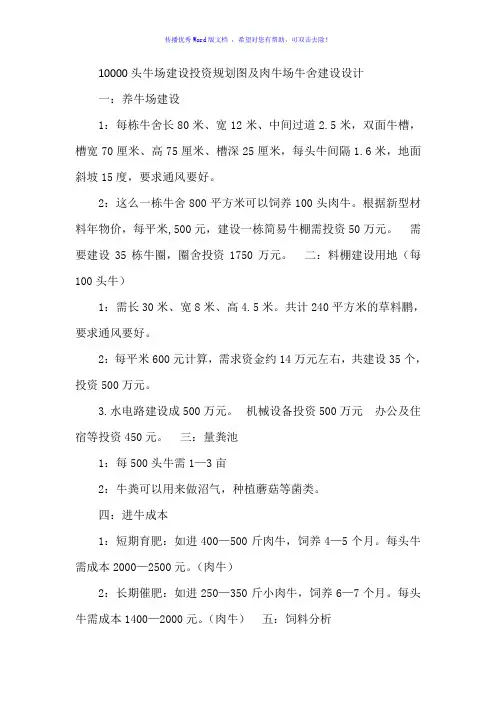 传播优秀Word版文档 ，希望对您有帮助，可双击去除！

10000头牛场建设投资规划图及肉牛场牛舍建设设计

一：养牛场建设

1：每栋牛舍长80米、宽12米、中间过道2.5米，双面牛槽，槽宽70厘米、高75厘米、槽深25厘米，每头牛间隔1.6米，地面斜坡15度，要求通风要好。

2：这么一栋牛舍800平方米可以饲养100头肉牛。根据新型材料年物价，每平米,500元，建设一栋简易牛棚需投资50万元。 需要建设 35 栋牛圈，圈舍投资 1750 万元。 二：料棚建设用地（每100头牛）

1：需长30米、宽8米、高4.5米。共计240平方米的草料鹏，要求通风要好。

2：每平米600元计算，需求资金约14万元左右，共建设35个，投资500万元。

3.水电路建设成500万元。 机械设备投资500万元 办公及住宿等投资450元。 三：量粪池

1：每500头牛需1—3亩

2：牛粪可以用来做沼气，种植蘑菇等菌类。

四：进牛成本

1：短期育肥：如进400—500斤肉牛，饲养4—5个月。每头牛需成本2000—2500元。（肉牛）

2：长期催肥：如进250—350斤小肉牛，饲养6—7个月。每头牛需成本1400—2000元。（肉牛） 五：饲料分析